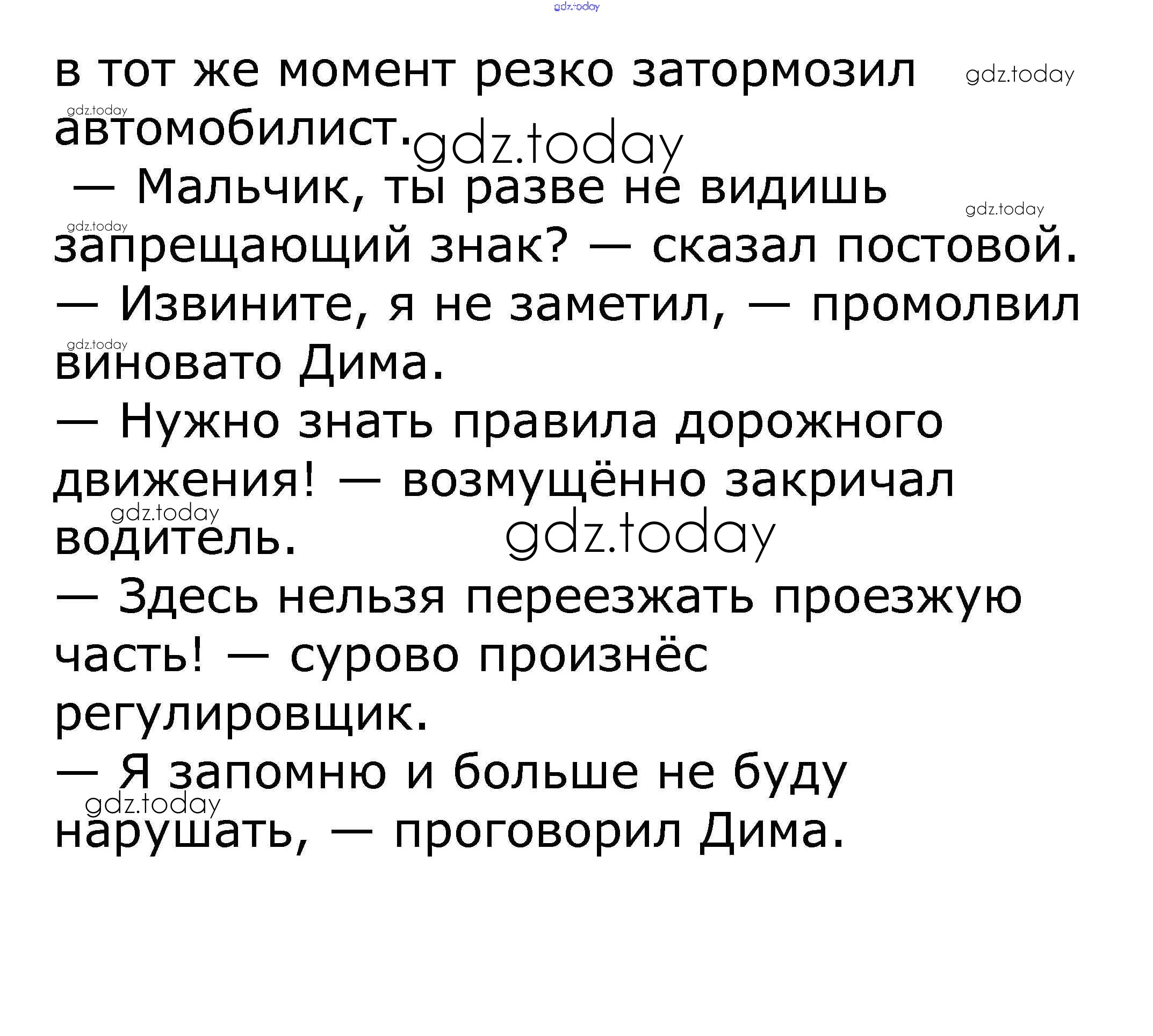 в тот же момент резко затормозил автомобилист.

— Мальчик, ты разве не видишь запрещающий знак? — сказал постовой.

— Извините, я не заметил, — промолвил виновато Дима.

— Нужно знать правила дорожного движения! — возмущённо закричал водитель.

— Здесь нельзя переезжать проезжую часть! — сурово произнёс регулировщик.

— Я запомню и больше не буду нарушать, — проговорил Дима.

gdz.today